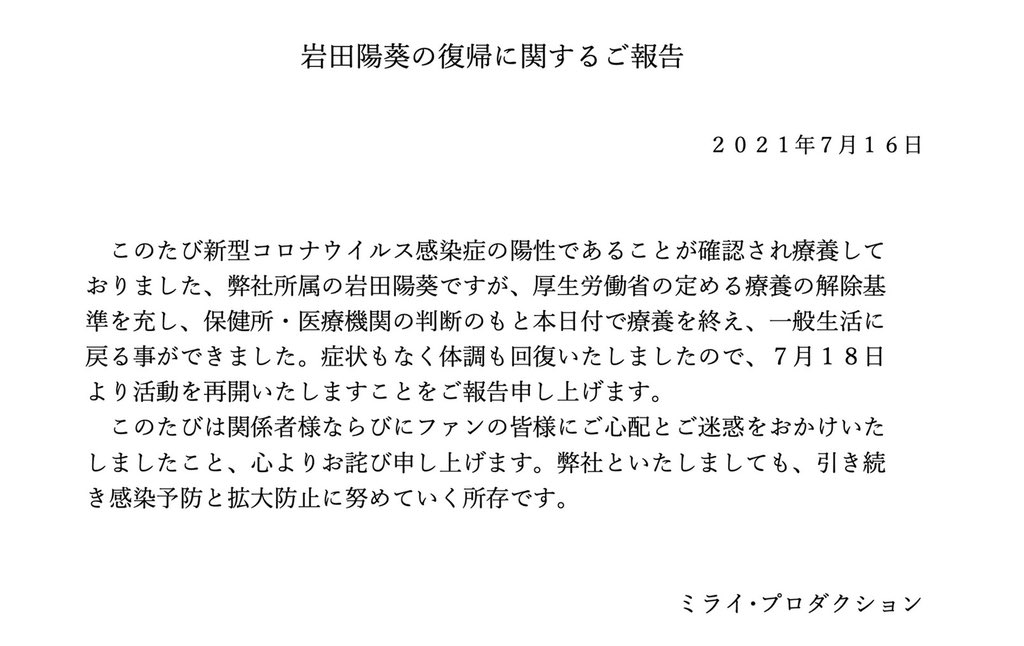 岩田陽葵の復帰に関するご報告

２０２１年7月１６日

このたび新型コロナウイルス感染症の陽性であることが確認され療養しておりました、弊社所属の岩田陽葵ですが、厚生労働省の定める療養の解除基準を充し、保健所・医療機関の判断のもと本日付で療養を終え、一般生活に戻る事ができました。症状もなく体調も回復いたしましたので、7月１８日より活動を再開いたしますことをご報告申し上げます。

このたびは関係者様ならびにファンの皆様にご心配とご迷惑をおかけいたしましたこと、心よりお詫び申し上げます。弊社といたしましても、引き続き感染予防と拡大防止に努めていく所存です。

ミライ・プロダクション